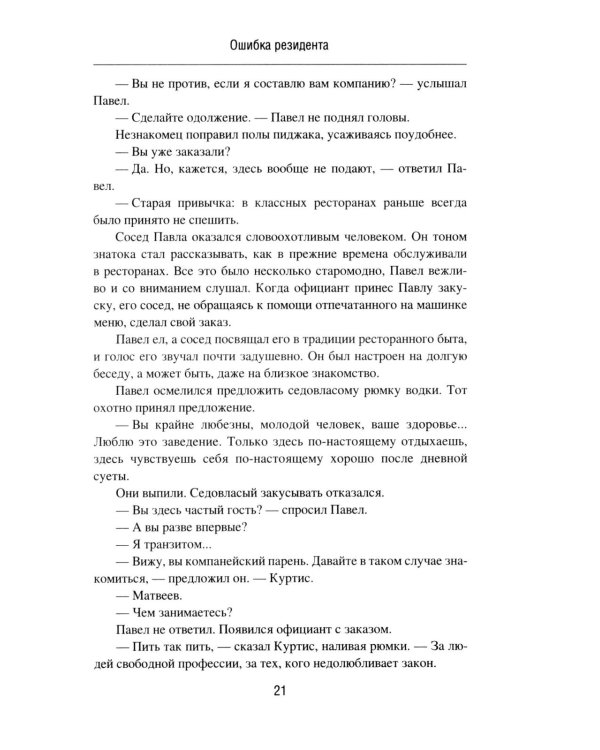 Ошибка резидента

— Вы не против, если я составлю вам компанию? — услышал Павел.

— Сделайте одолжение. — Павел не поднял головы.

Незнакомец поправил полы пиджака, усаживаясь поудобнее.

— Вы уже заказали?

— Да. Но, кажется, здесь вообще не подают, — ответил Павел.

— Старая привычка: в классных ресторанах раньше всегда было принято не спешить.

Сосед Павла оказался словоохотливым человеком. Он тоном знатока стал рассказывать, как в прежние времена обслуживали в ресторанах. Все это было несколько старомодно, Павел вежливо и со вниманием слушал. Когда официант принес Павлу закуску, его сосед, не обращаясь к помощи отпечатанного на машинке меню, сделал свой заказ.

Павел ел, а сосед посвящал его в традиции ресторанного быта, и голос его звучал почти задушевно. Он был настроен на долгую беседу, а может быть, даже на близкое знакомство.

Павел осмелился предложить седовласому рюмку водки. Тот охотно принял предложение.

— Вы крайне любезны, молодой человек, ваше здоровье... Люблю это заведение. Только здесь по-настоящему отдыхаешь, здесь чувствуешь себя по-настоящему хорошо после дневной суеты.

Они выпили. Седовласый закусывать отказался.

— Вы здесь частый гость? — спросил Павел.

— А вы разве впервые?

— Я транзитом...

— Вижу, вы компанейский парень. Давайте в таком случае знакомиться, — предложил он. — Куртис.

— Матвеев.

— Чем занимаетесь?

Павел не ответил. Появился официант с заказом.

— Пить так пить, — сказал Куртис, наливая рюмки. — За людей свободной профессии, за тех, кого недолюбливает закон.

21